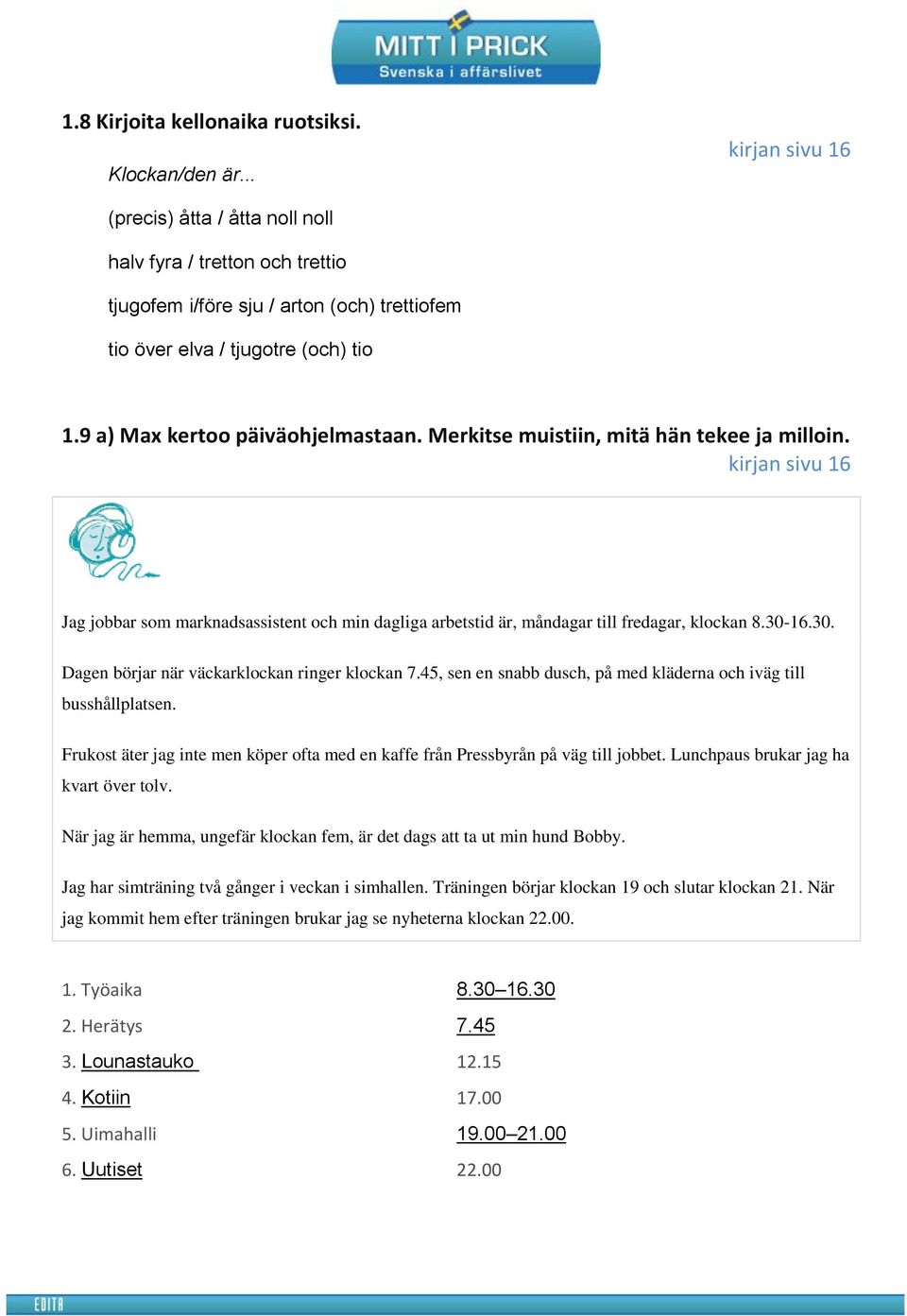 MITT I PRICK
Svenska i affärslivet

1.8 Kirjoita kellonaika ruotsiksi.

kirjan sivu 16

Klockan/den är...

(precis) åtta / åtta noll noll

halv fyra / tretton och trettio

tjugofem i/före sju / arton (och) trettiofem

tio över elva / tjugotre (och) tio

1.9 a) Max kertoo päiväohjelmastaan. Merkitse muistiin, mitä hän tekee ja milloin.

kirjan sivu 16

Jag jobbar som marknadsassistent och min dagliga arbetstid är, måndagar till fredagar, klockan 8.30-16.30.

Dagen börjar när väckarklockan ringer klockan 7.45, sen en snabb dusch, på med kläderna och iväg till busshållplatsen.

Frukost äter jag inte men köper ofta med en kaffe från Pressbyrån på väg till jobbet. Lunchpaus brukar jag ha kvart över tolv.

När jag är hemma, ungefär klockan fem, är det dags att ta ut min hund Bobby.

Jag har simträning två gånger i veckan i simhallen. Träningen börjar klockan 19 och slutar klockan 21. När jag kommit hem efter träningen brukar jag se nyheterna klockan 22.00.

| | |
|---|---|
| 1. Työaika | 8.30–16.30 |
| 2. Herätys | 7.45 |
| 3. Lounastauko | 12.15 |
| 4. Kotiin | 17.00 |
| 5. Uimahalli | 19.00–21.00 |
| 6. Uutiset | 22.00 |

EDITA